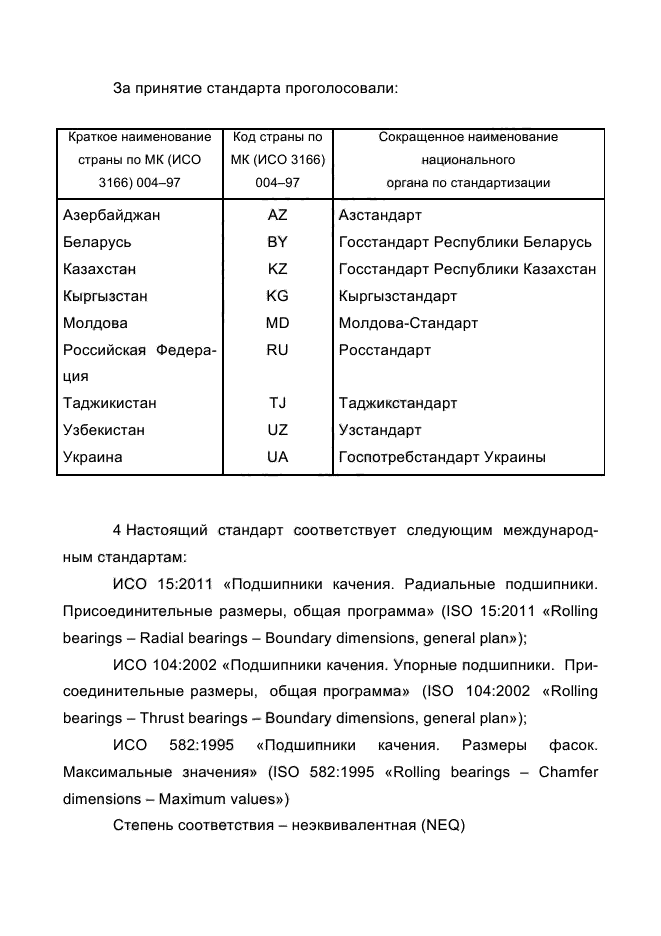 За принятие стандарта проголосовали:

| Краткое наименование страны по МК (ИСО 3166) 004–97 | Код страны по МК (ИСО 3166) 004–97 | Сокращенное наименование национального органа по стандартизации |
|---|---|---|
| Азербайджан | AZ | Азстандарт |
| Беларусь | BY | Госстандарт Республики Беларусь |
| Казахстан | KZ | Госстандарт Республики Казахстан |
| Кыргызстан | KG | Кыргызстандарт |
| Молдова | MD | Молдова-Стандарт |
| Российская Федерация | RU | Росстандарт |
| Таджикистан | TJ | Таджикстандарт |
| Узбекистан | UZ | Узстандарт |
| Украина | UA | Госпотребстандарт Украины |

4 Настоящий стандарт соответствует следующим международным стандартам:

ИСО 15:2011 «Подшипники качения. Радиальные подшипники. Присоединительные размеры, общая программа» (ISO 15:2011 «Rolling bearings – Radial bearings – Boundary dimensions, general plan»);

ИСО 104:2002 «Подшипники качения. Упорные подшипники. Присоединительные размеры, общая программа» (ISO 104:2002 «Rolling bearings – Thrust bearings – Boundary dimensions, general plan»);

ИСО 582:1995 «Подшипники качения. Размеры фасок. Максимальные значения» (ISO 582:1995 «Rolling bearings – Chamfer dimensions – Maximum values»)

Степень соответствия – неэквивалентная (NEQ)